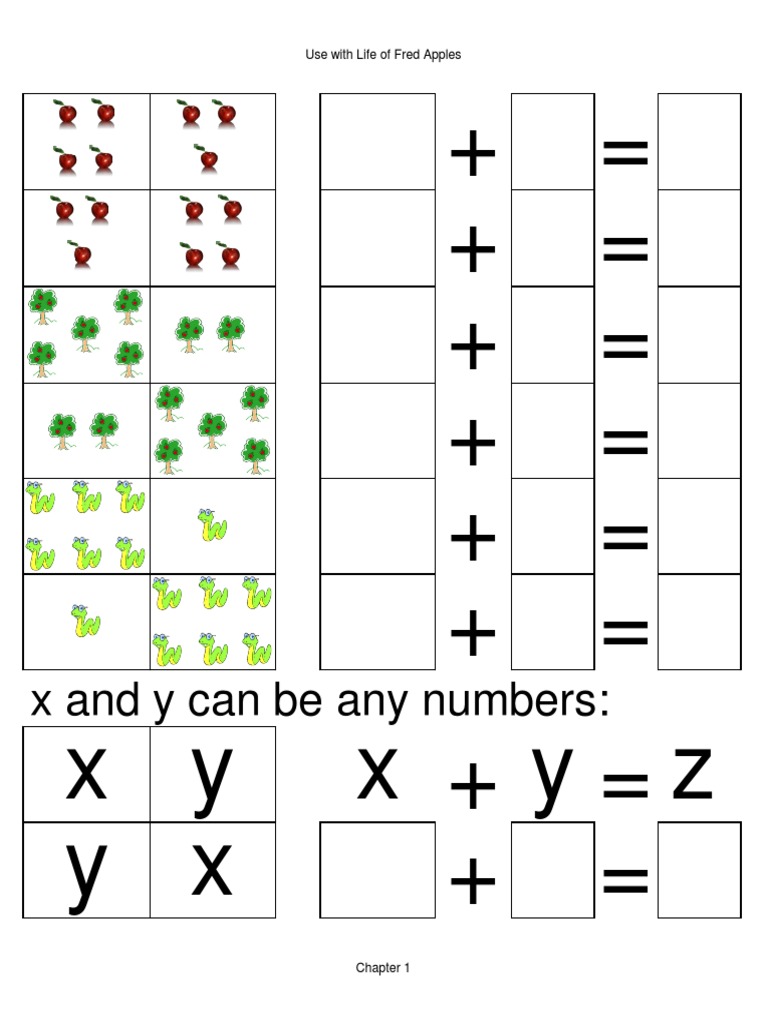 Use with Life of Fred Apples

+ =

+ =

+ =

+ =

+ =

+ =

x and y can be any numbers:

| x | y |
|---|---|
| y | x |

$x + y = z$

+ =

Chapter 1